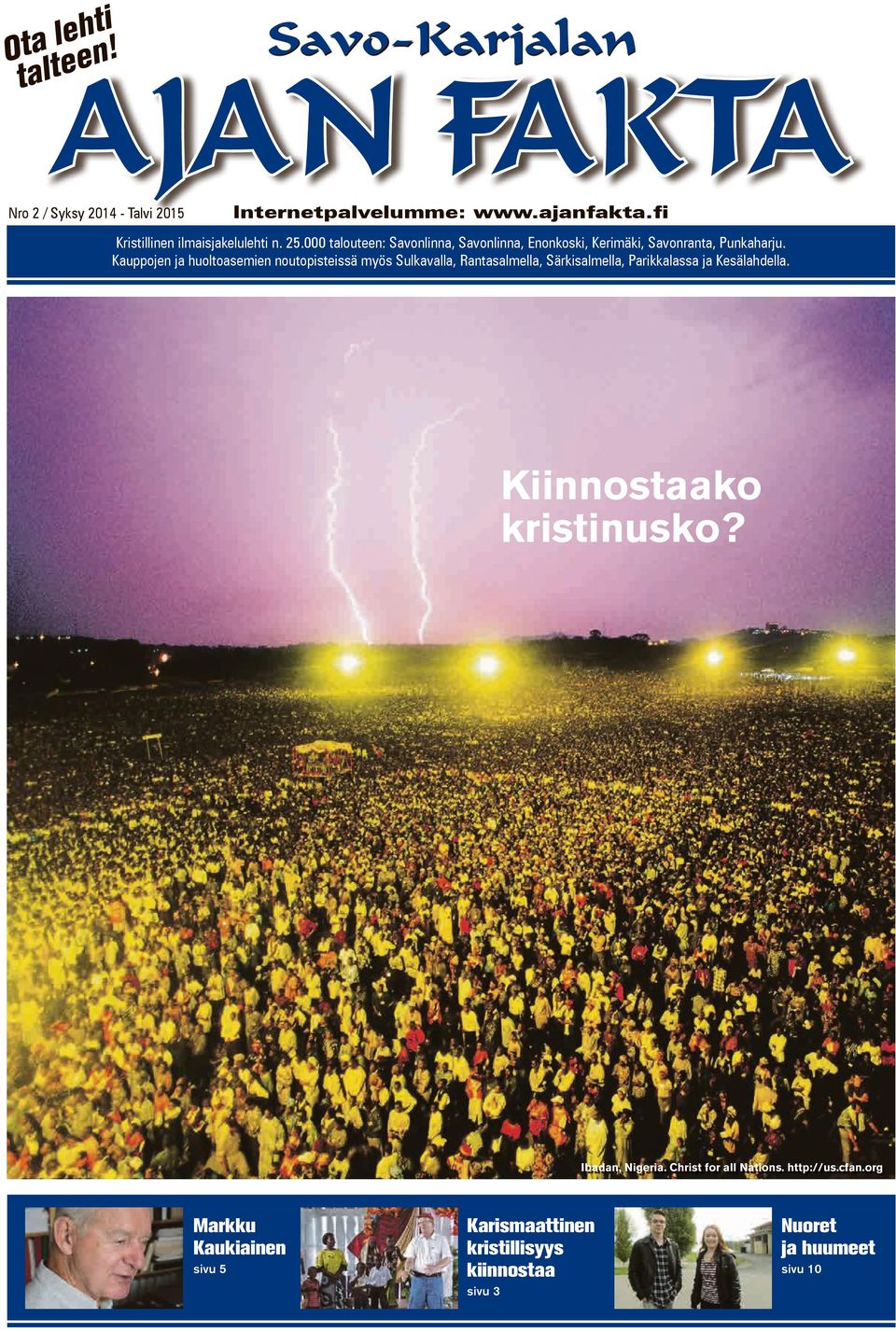 Ota lehti talteen!

Savo-Karjalan

AJAN FAKTA

Nro 2 / Syksy 2014 - Talvi 2015

Internetpalvelumme: www.ajanfakta.fi

Kristillinen ilmaisjakelulehti n. 25.000 talouteen: Savonlinna, Savonlinna, Enonkoski, Kerimäki, Savonranta, Punkaharju. Kauppojen ja huoltoasemien noutopisteissä myös Sulkavalla, Rantasalmella, Särkisalmella, Parikkalassa ja Kesälahdella.

Kiinnostaako kristinusko?

Ibadan, Nigeria. Christ for all Nations. http://us.cfan.org

Markku Kaukiainen
sivu 5

Karismaattinen kristillisyys kiinnostaa
sivu 3

Nuoret ja huumeet
sivu 10